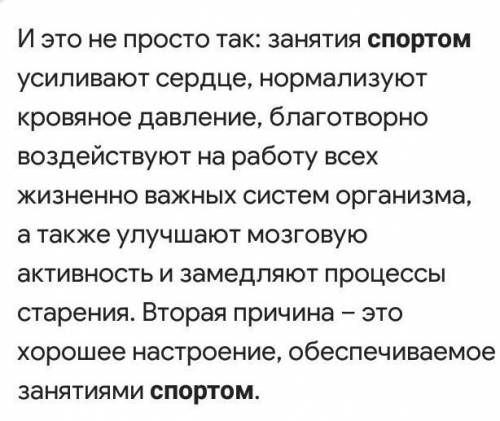 И это не просто так: занятия спортом усиливают сердце, нормализуют кровяное давление, благотворно воздействуют на работу всех жизненно важных систем организма, а также улучшают мозговую активность и замедляют процессы старения. Вторая причина – это хорошее настроение, обеспечиваемое занятиями спортом.